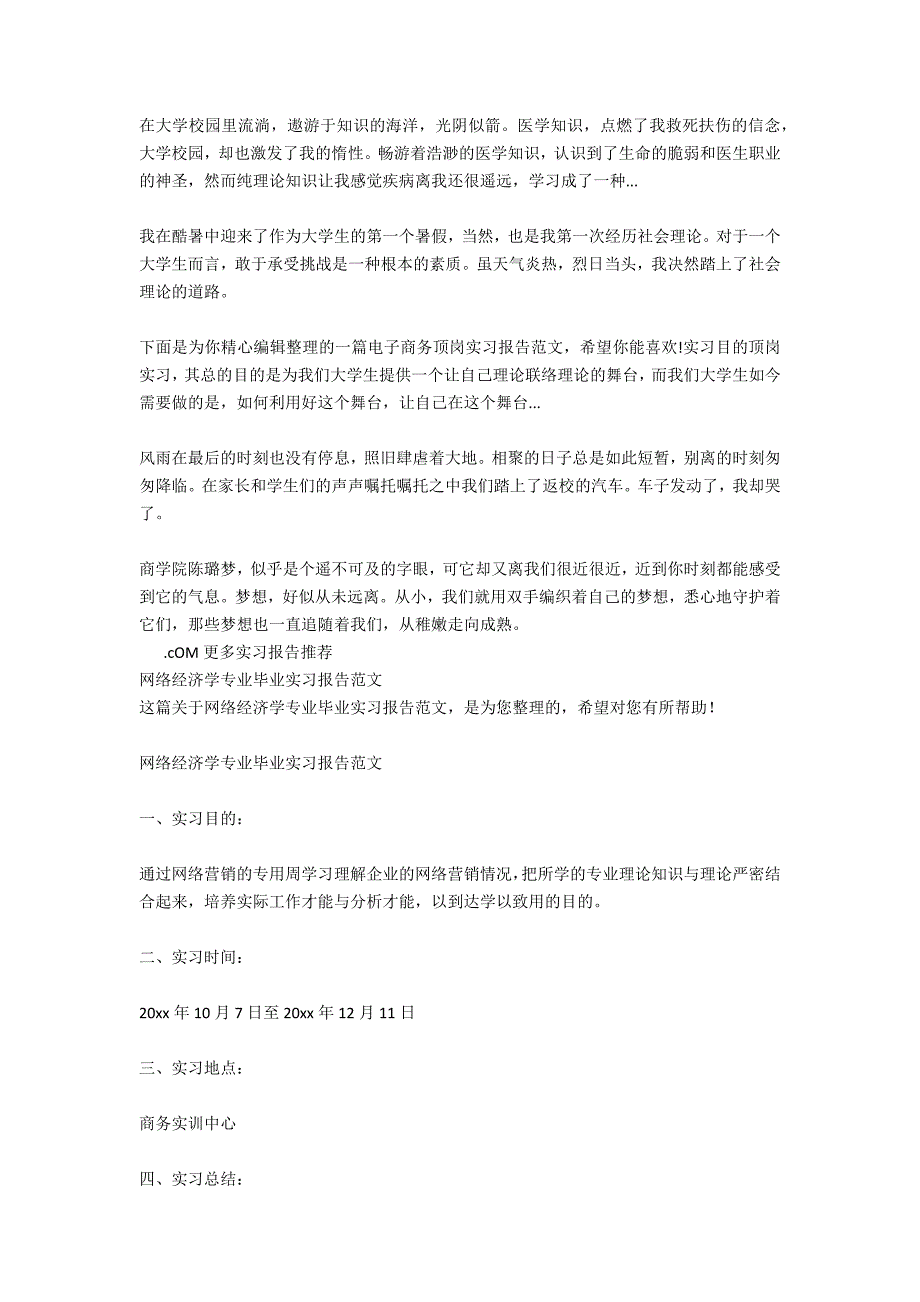 在大学校园里流淌，遨游于知识的海洋，光阴似箭。医学知识，点燃了我救死扶伤的信念，大学校园，却也激发了我的惰性。畅游着浩渺的医学知识，认识到了生命的脆弱和医生职业的神圣，然而纯理论知识让我感觉疾病离我还很遥远，学习成了一种...

我在酷暑中迎来了作为大学生的第一个暑假，当然，也是我第一次经历社会理论。对于一个大学生而言，敢于承受挑战是一种根本的素质。虽天气炎热，烈日当头，我决然踏上了社会理论的道路。

下面是为你精心编辑整理的一篇电子商务顶岗实习报告范文，希望你能喜欢!实习目的顶岗实习，其总的目的是为我们大学生提供一个让自己理论联络理论的舞台，而我们大学生如今需要做的是，如何利用好这个舞台，让自己在这个舞台...

风雨在最后的时刻也没有停息，照旧肆虐着大地。相聚的日子总是如此短暂，别离的时刻匆匆降临。在家长和学生们的声声嘱托嘱托之中我们踏上了返校的汽车。车子发动了，我却哭了。

商学院陈璐梦，似乎是个遥不可及的字眼，可它却又离我们很近很近，近到你时刻都能感受到它的气息。梦想，好似从未远离。从小，我们就用双手编织着自己的梦想，悉心地守护着它们，那些梦想也一直追随着我们，从稚嫩走向成熟。
.cOM 更多实习报告推荐
网络经济学专业毕业实习报告范文
这篇关于网络经济学专业毕业实习报告范文，是为您整理的，希望对您有所帮助！

网络经济学专业毕业实习报告范文

一、实习目的：

通过网络营销的专用周学习理解企业的网络营销情况，把所学的专业理论知识与理论严密结合起来，培养实际工作才能与分析才能，以到达学以致用的目的。

二、实习时间：

20xx 年 10 月 7 日至 20xx 年 12 月 11 日

三、实习地点：

商务实训中心

四、实习总结：